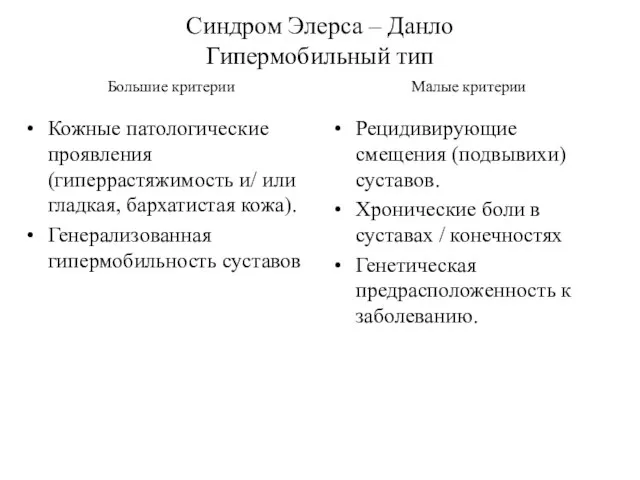 Синдром Элерса – Данло
Гипермобильный тип

Большие критерии

• Кожные патологические проявления (гиперрастяжимость и/ или гладкая, бархатистая кожа).
• Генерализованная гипермобильность суставов

Малые критерии

• Рецидивирующие смещения (подвывихи) суставов.
• Хронические боли в суставах / конечностях
• Генетическая предрасположенность к заболеванию.